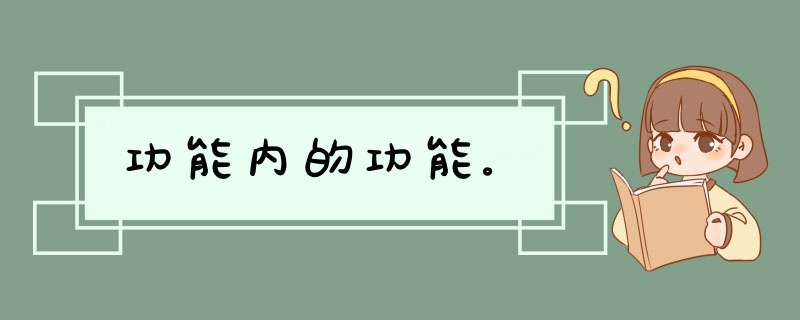 功能内的功能。